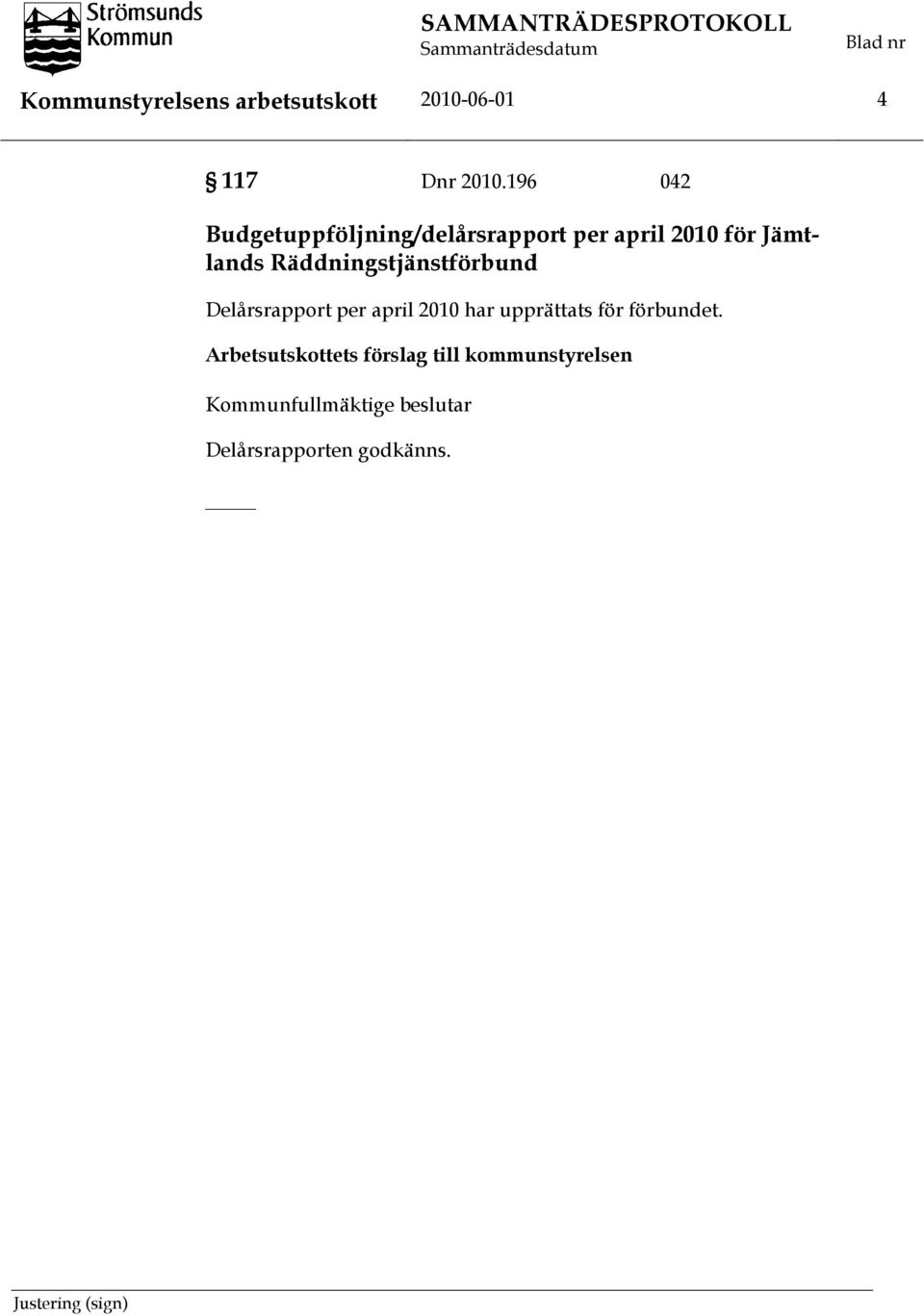 Strömsunds Kommun

SAMMANTRÄDESPROTOKOLL
Sammanträdesdatum
Blad nr

Kommunstyrelsens arbetsutskott 2010-06-01 4

§ 117 Dnr 2010.196 042

Budgetuppföljning/delårsrapport per april 2010 för Jämtlands Räddningstjänstförbund

Delårsrapport per april 2010 har upprättats för förbundet.

Arbetsutskottets förslag till kommunstyrelsen

Kommunfullmäktige beslutar

Delårsrapporten godkänns.

Justering (sign)